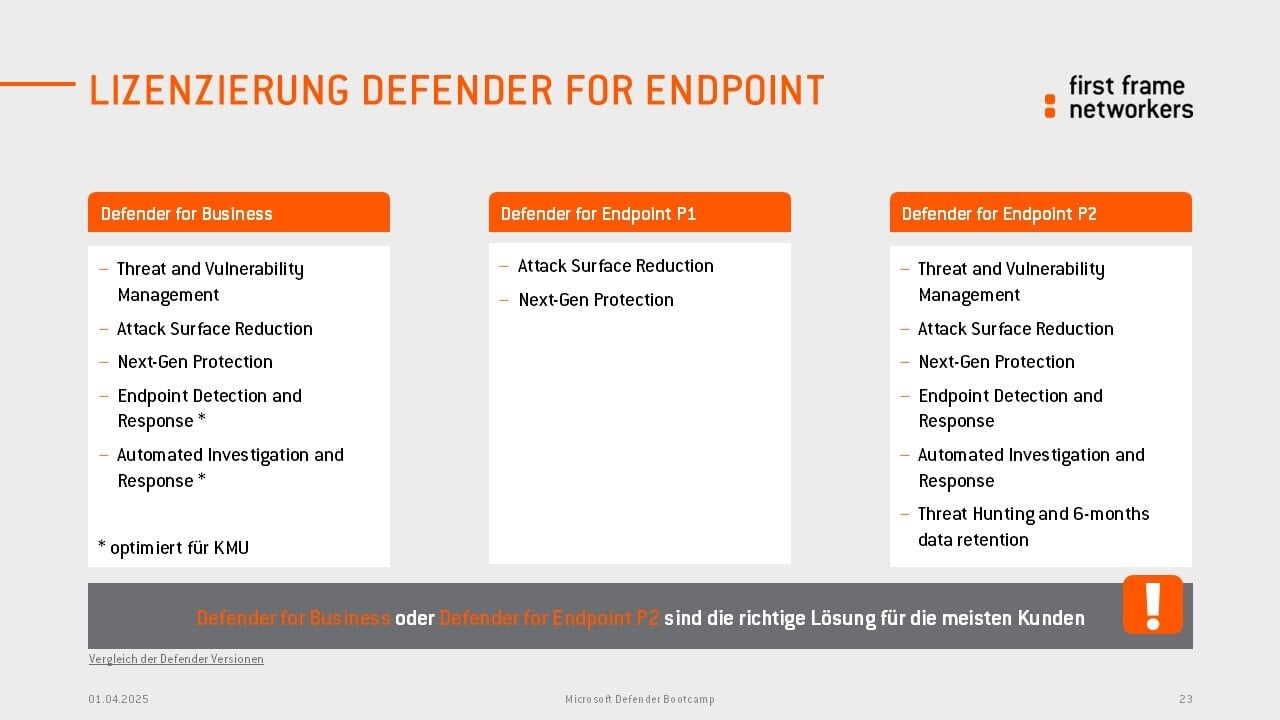 LIZENZIERUNG DEFENDER FOR ENDPOINT

first frame networkers

Defender for Business

– Threat and Vulnerability Management
– Attack Surface Reduction
– Next-Gen Protection
– Endpoint Detection and Response *
– Automated Investigation and Response *

* optimiert für KMU

Defender for Endpoint P1

– Attack Surface Reduction
– Next-Gen Protection

Defender for Endpoint P2

– Threat and Vulnerability Management
– Attack Surface Reduction
– Next-Gen Protection
– Endpoint Detection and Response
– Automated Investigation and Response
– Threat Hunting and 6-months data retention

Defender for Business oder Defender for Endpoint P2 sind die richtige Lösung für die meisten Kunden

!

Vergleich der Defender Versionen

01.04.2025

Microsoft Defender Bootcamp

23